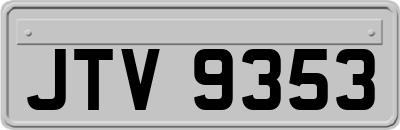 JTV 9353